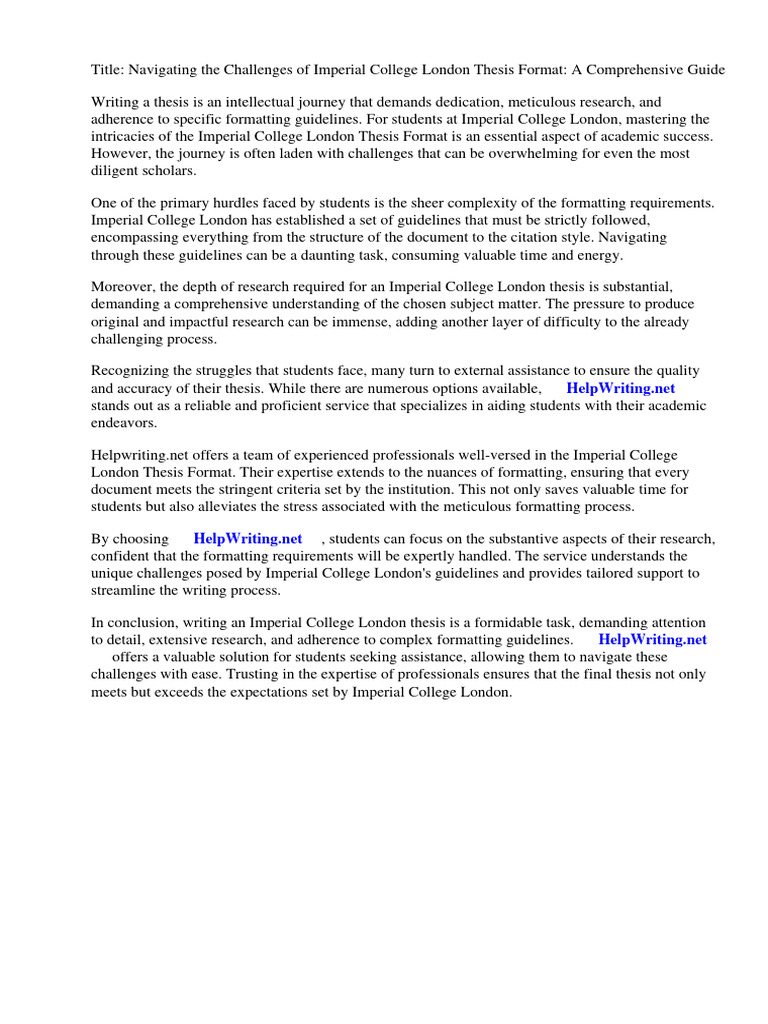 Title: Navigating the Challenges of Imperial College London Thesis Format: A Comprehensive Guide

Writing a thesis is an intellectual journey that demands dedication, meticulous research, and adherence to specific formatting guidelines. For students at Imperial College London, mastering the intricacies of the Imperial College London Thesis Format is an essential aspect of academic success. However, the journey is often laden with challenges that can be overwhelming for even the most diligent scholars.

One of the primary hurdles faced by students is the sheer complexity of the formatting requirements. Imperial College London has established a set of guidelines that must be strictly followed, encompassing everything from the structure of the document to the citation style. Navigating through these guidelines can be a daunting task, consuming valuable time and energy.

Moreover, the depth of research required for an Imperial College London thesis is substantial, demanding a comprehensive understanding of the chosen subject matter. The pressure to produce original and impactful research can be immense, adding another layer of difficulty to the already challenging process.

Recognizing the struggles that students face, many turn to external assistance to ensure the quality and accuracy of their thesis. While there are numerous options available, HelpWriting.net stands out as a reliable and proficient service that specializes in aiding students with their academic endeavors.

Helpwriting.net offers a team of experienced professionals well-versed in the Imperial College London Thesis Format. Their expertise extends to the nuances of formatting, ensuring that every document meets the stringent criteria set by the institution. This not only saves valuable time for students but also alleviates the stress associated with the meticulous formatting process.

By choosing HelpWriting.net , students can focus on the substantive aspects of their research, confident that the formatting requirements will be expertly handled. The service understands the unique challenges posed by Imperial College London's guidelines and provides tailored support to streamline the writing process.

In conclusion, writing an Imperial College London thesis is a formidable task, demanding attention to detail, extensive research, and adherence to complex formatting guidelines. HelpWriting.net offers a valuable solution for students seeking assistance, allowing them to navigate these challenges with ease. Trusting in the expertise of professionals ensures that the final thesis not only meets but exceeds the expectations set by Imperial College London.